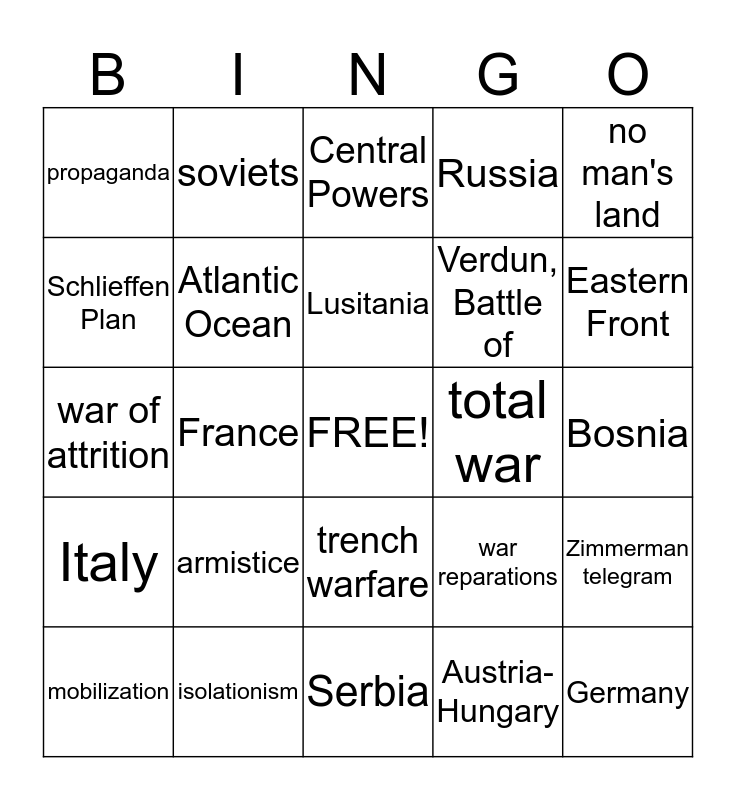 | B | I | N | G | O |
|---|---|---|---|---|
| propaganda | soviets | Central Powers | Russia | no man's land |
| Schlieffen Plan | Atlantic Ocean | Lusitania | Verdun, Battle of | Eastern Front |
| war of attrition | France | FREE! | total war | Bosnia |
| Italy | armistice | trench warfare | war reparations | Zimmerman telegram |
| mobilization | isolationism | Serbia | Austria-Hungary | Germany |